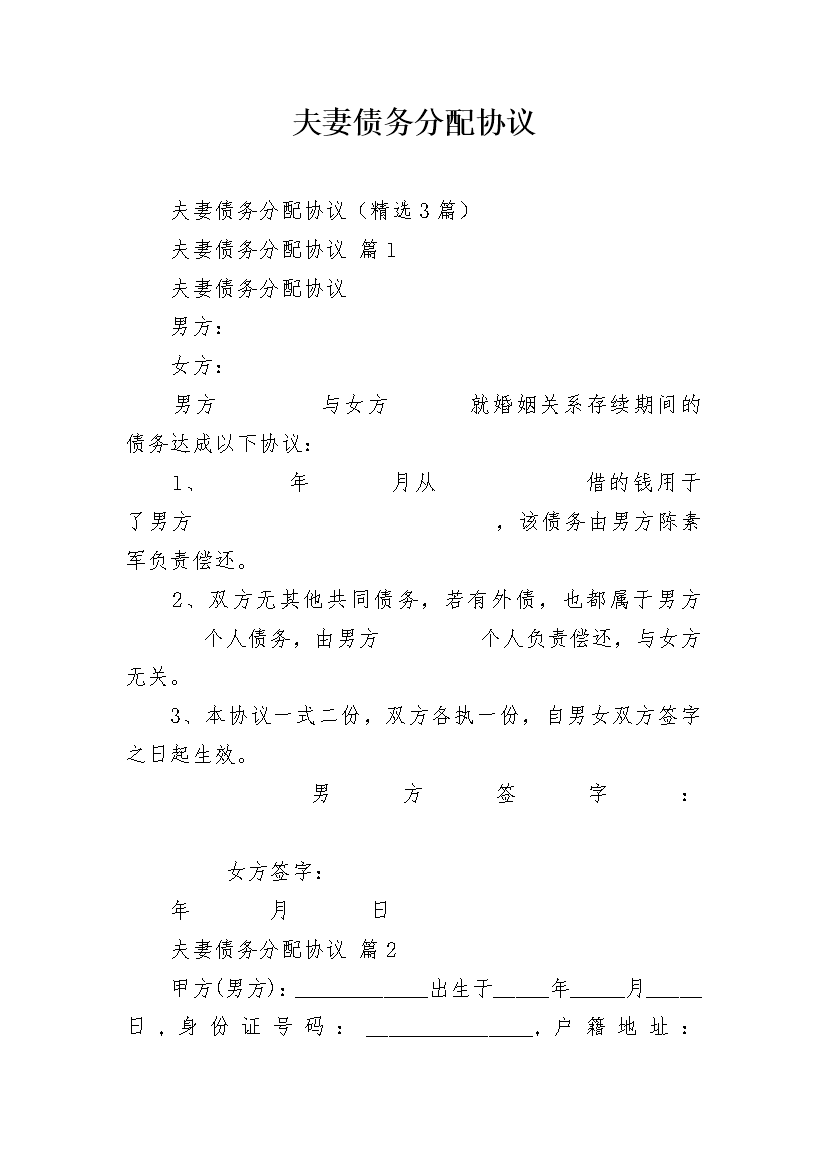 夫妻债务分配协议

夫妻债务分配协议（精选3篇）

夫妻债务分配协议 篇1

夫妻债务分配协议

男方：

女方：

男方　　与女方　　就婚姻关系存续期间的债务达成以下协议：

1、　　年　　月从　　　　借的钱用于了男方　　　　　　，该债务由男方陈素军负责偿还。

2、双方无其他共同债务，若有外债，也都属于男方　　个人债务，由男方　　个人负责偿还，与女方无关。

3、本协议一式二份，双方各执一份，自男女双方签字之日起生效。

男方签字：

女方签字：

年　　月　　日

夫妻债务分配协议 篇2

甲方(男方)：____________出生于_____年_____月_____日，身份证号码：_______________，户籍地址：